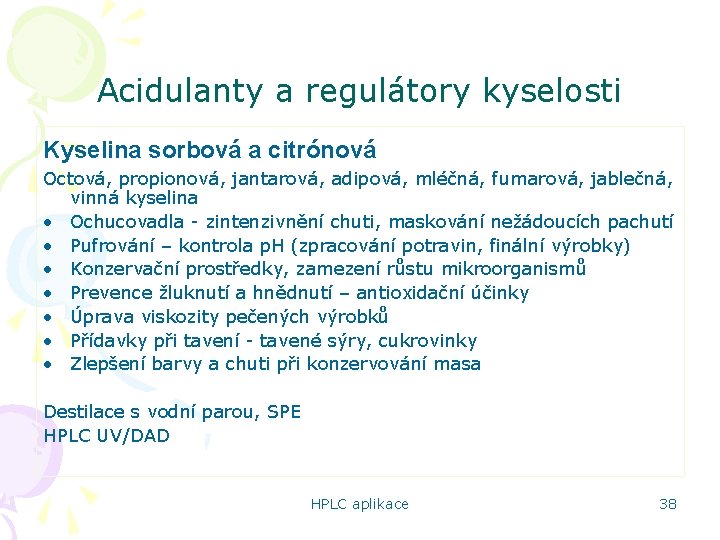 Acidulanty a regulátory kyselosti

Kyselina sorbová a citrónová

Octová, propionová, jantarová, adipová, mléčná, fumarová, jablečná, vinná kyselina

• Ochucovadla - zintenzivnění chuti, maskování nežádoucích pachutí
• Pufrování – kontrola pH (zpracování potravin, finální výrobky)
• Konzervační prostředky, zamezení růstu mikroorganismů
• Prevence žluknutí a hnědnutí – antioxidační účinky
• Úprava viskozity pečených výrobků
• Přídavky při tavení - tavené sýry, cukrovinky
• Zlepšení barvy a chuti při konzervování masa

Destilace s vodní parou, SPE
HPLC UV/DAD

HPLC aplikace

38